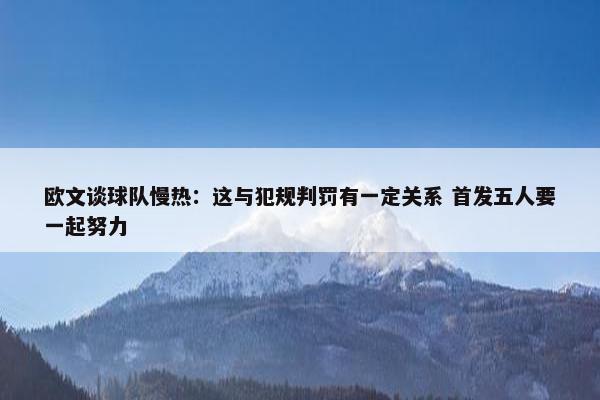 欧文谈球队慢热：这与犯规判罚有一定关系 首发五人要一起努力